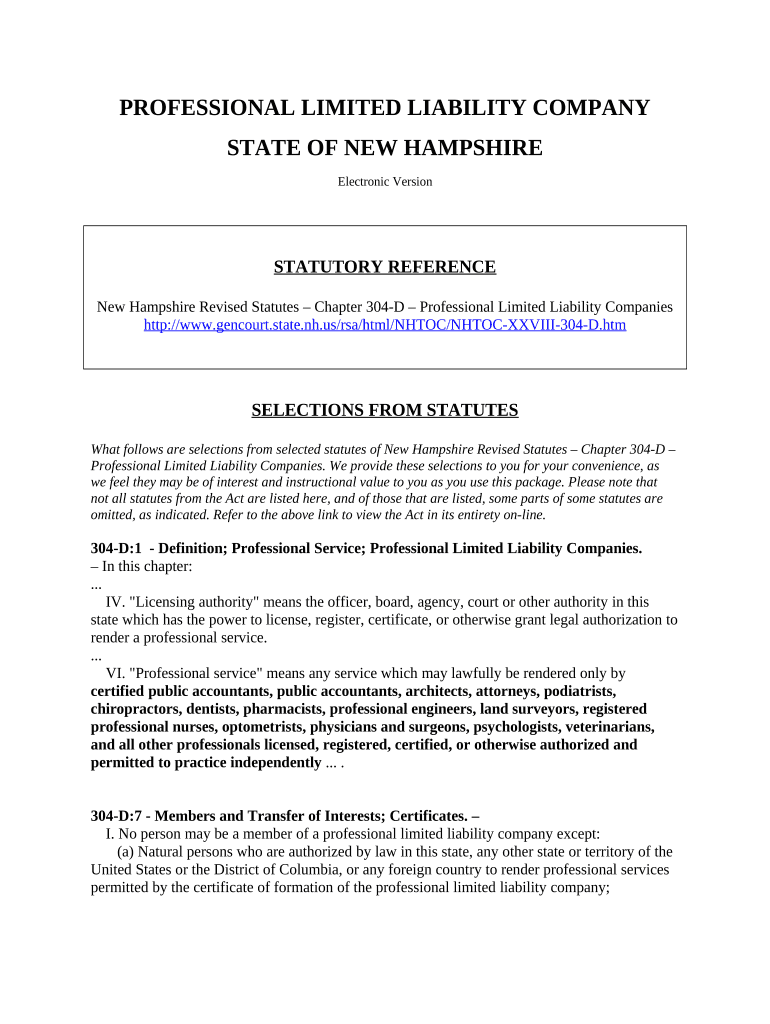 PROFESSIONAL LIMITED LIABILITY COMPANY

STATE OF NEW HAMPSHIRE

Electronic Version

STATUTORY REFERENCE

New Hampshire Revised Statutes – Chapter 304-D – Professional Limited Liability Companies
http://www.gencourt.state.nh.us/rsa/html/NHTOC/NHTOC-XXVIII-304-D.htm

SELECTIONS FROM STATUTES

What follows are selections from selected statutes of New Hampshire Revised Statutes – Chapter 304-D – Professional Limited Liability Companies. We provide these selections to you for your convenience, as we feel they may be of interest and instructional value to you as you use this package. Please note that not all statutes from the Act are listed here, and of those that are listed, some parts of some statutes are omitted, as indicated. Refer to the above link to view the Act in its entirety on-line.

304-D:1 - Definition; Professional Service; Professional Limited Liability Companies. – In this chapter:
...
IV. "Licensing authority" means the officer, board, agency, court or other authority in this state which has the power to license, register, certificate, or otherwise grant legal authorization to render a professional service.
...
VI. "Professional service" means any service which may lawfully be rendered only by certified public accountants, public accountants, architects, attorneys, podiatrists, chiropractors, dentists, pharmacists, professional engineers, land surveyors, registered professional nurses, optometrists, physicians and surgeons, psychologists, veterinarians, and all other professionals licensed, registered, certified, or otherwise authorized and permitted to practice independently ... .

304-D:7 - Members and Transfer of Interests; Certificates. –
I. No person may be a member of a professional limited liability company except:
(a) Natural persons who are authorized by law in this state, any other state or territory of the United States or the District of Columbia, or any foreign country to render professional services permitted by the certificate of formation of the professional limited liability company;